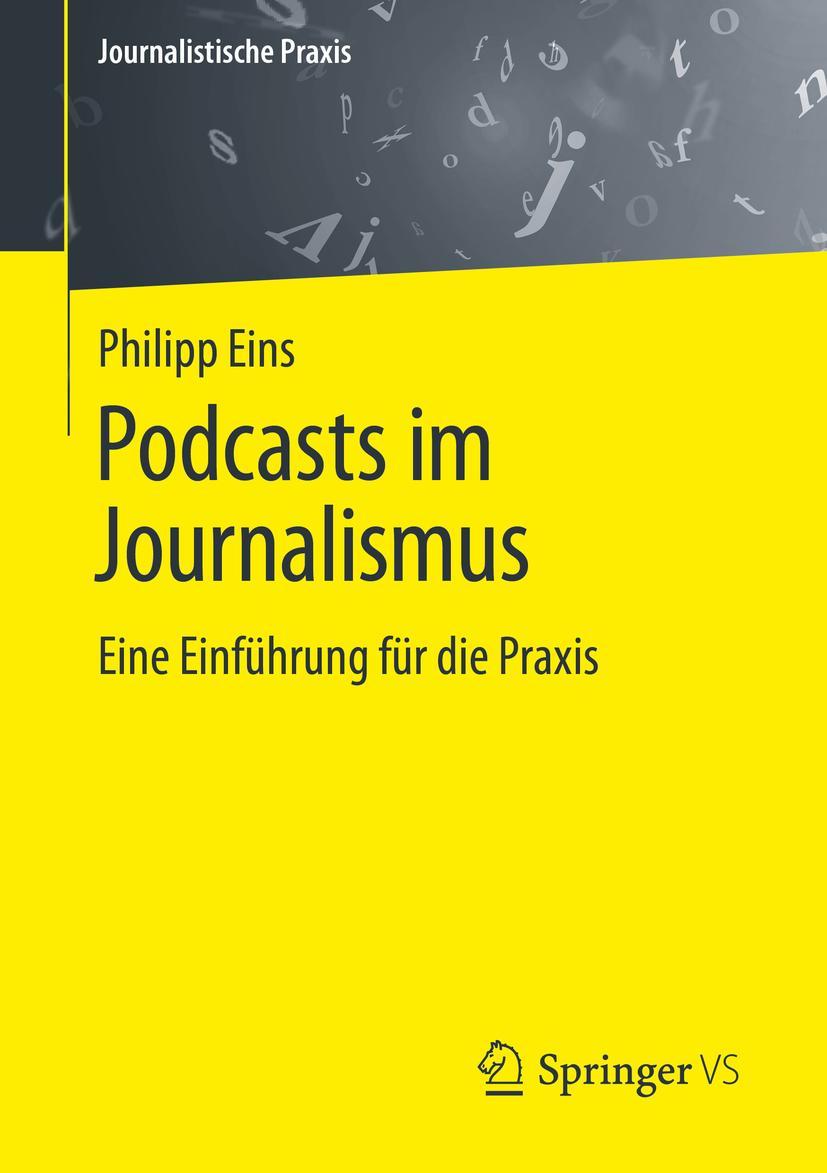 Journalistische Praxis

Philipp Eins

Podcasts im Journalismus

Eine Einführung für die Praxis

Springer VS